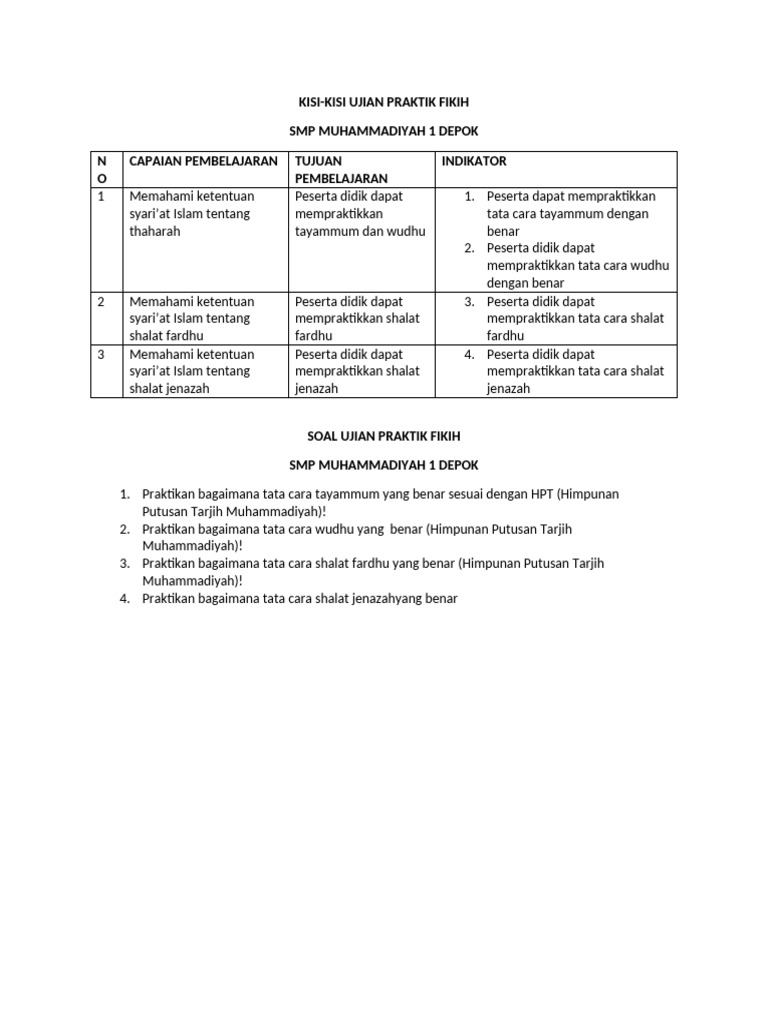 KISI-KISI UJIAN PRAKTIK FIKIH

SMP MUHAMMADIYAH 1 DEPOK

| NO | CAPAIAN PEMBELAJARAN | TUJUAN PEMBELAJARAN | INDIKATOR |
|---|---|---|---|
| 1 | Memahami ketentuan syari'at Islam tentang thaharah | Peserta didik dapat mempraktikkan tayammum dan wudhu | 1. Peserta dapat mempraktikkan tata cara tayammum dengan benar 2. Peserta didik dapat mempraktikkan tata cara wudhu dengan benar |
| 2 | Memahami ketentuan syari'at Islam tentang shalat fardhu | Peserta didik dapat mempraktikkan shalat fardhu | 3. Peserta didik dapat mempraktikkan tata cara shalat fardhu |
| 3 | Memahami ketentuan syari'at Islam tentang shalat jenazah | Peserta didik dapat mempraktikkan shalat jenazah | 4. Peserta didik dapat mempraktikkan tata cara shalat jenazah |

SOAL UJIAN PRAKTIK FIKIH

SMP MUHAMMADIYAH 1 DEPOK

1. Praktikan bagaimana tata cara tayammum yang benar sesuai dengan HPT (Himpunan Putusan Tarjih Muhammadiyah)!
2. Praktikan bagaimana tata cara wudhu yang benar (Himpunan Putusan Tarjih Muhammadiyah)!
3. Praktikan bagaimana tata cara shalat fardhu yang benar (Himpunan Putusan Tarjih Muhammadiyah)!
4. Praktikan bagaimana tata cara shalat jenazahyang benar